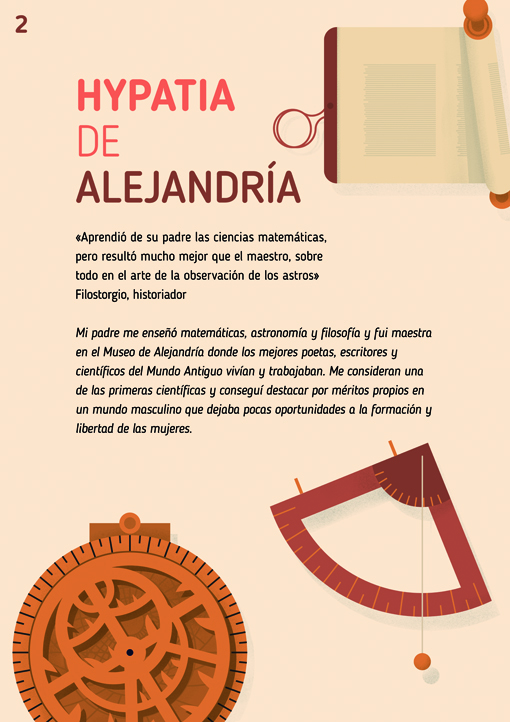 2

HYPATIA
DE
ALEJANDRÍA

«Aprendió de su padre las ciencias matemáticas, pero resultó mucho mejor que el maestro, sobre todo en el arte de la observación de los astros»
Filostorgio, historiador

Mi padre me enseñó matemáticas, astronomía y filosofía y fui maestra en el Museo de Alejandría donde los mejores poetas, escritores y científicos del Mundo Antiguo vivían y trabajaban. Me consideran una de las primeras científicas y conseguí destacar por méritos propios en un mundo masculino que dejaba pocas oportunidades a la formación y libertad de las mujeres.